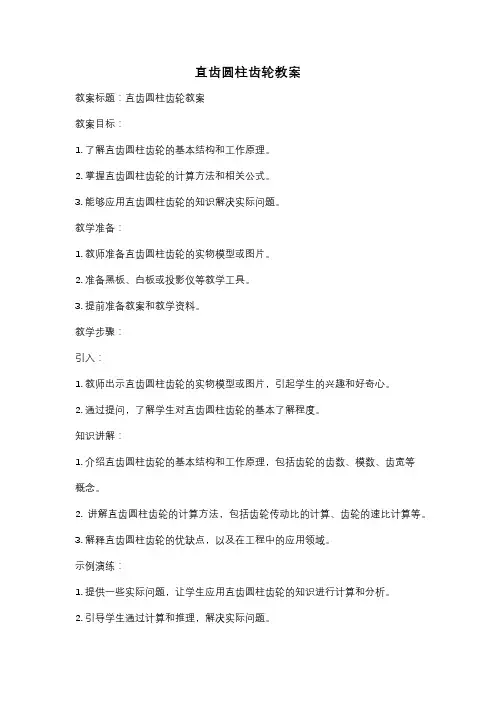 直齿圆柱齿轮教案

教案标题：直齿圆柱齿轮教案

教案目标：

1. 了解直齿圆柱齿轮的基本结构和工作原理。

2. 掌握直齿圆柱齿轮的计算方法和相关公式。

3. 能够应用直齿圆柱齿轮的知识解决实际问题。

教学准备：

1. 教师准备直齿圆柱齿轮的实物模型或图片。

2. 准备黑板、白板或投影仪等教学工具。

3. 提前准备教案和教学资料。

教学步骤：

引入：

1. 教师出示直齿圆柱齿轮的实物模型或图片，引起学生的兴趣和好奇心。

2. 通过提问，了解学生对直齿圆柱齿轮的基本了解程度。

知识讲解：

1. 介绍直齿圆柱齿轮的基本结构和工作原理，包括齿轮的齿数、模数、齿宽等概念。

2. 讲解直齿圆柱齿轮的计算方法，包括齿轮传动比的计算、齿轮的速比计算等。

3. 解释直齿圆柱齿轮的优缺点，以及在工程中的应用领域。

示例演练：

1. 提供一些实际问题，让学生应用直齿圆柱齿轮的知识进行计算和分析。

2. 引导学生通过计算和推理，解决实际问题。